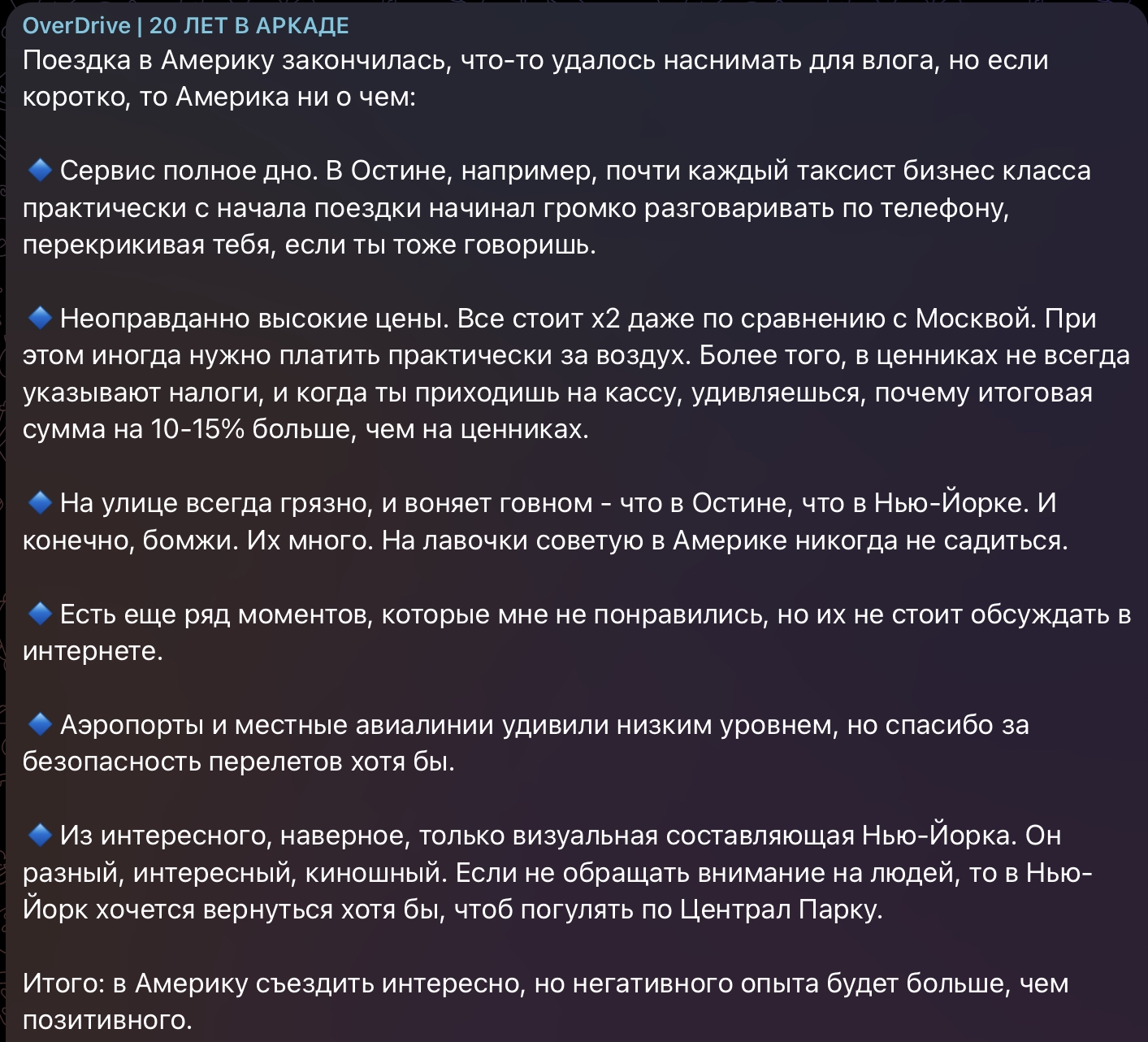 OverDrive | 20 ЛЕТ В АРКАДЕ
Поездка в Америку закончилась, что-то удалось наснимать для влога, но если коротко, то Америка ни о чем:

🔹 Сервис полное дно. В Остине, например, почти каждый таксист бизнес класса практически с начала поездки начинал громко разговаривать по телефону, перекрикивая тебя, если ты тоже говоришь.

🔹 Неоправданно высокие цены. Все стоит x2 даже по сравнению с Москвой. При этом иногда нужно платить практически за воздух. Более того, в ценниках не всегда указывают налоги, и когда ты приходишь на кассу, удивляешься, почему итоговая сумма на 10-15% больше, чем на ценниках.

🔹 На улице всегда грязно, и воняет говном - что в Остине, что в Нью-Йорке. И конечно, бомжи. Их много. На лавочки советую в Америке никогда не садиться.

🔹 Есть еще ряд моментов, которые мне не понравились, но их не стоит обсуждать в интернете.

🔹 Аэропорты и местные авиалинии удивили низким уровнем, но спасибо за безопасность перелетов хотя бы.

🔹 Из интересного, наверное, только визуальная составляющая Нью-Йорка. Он разный, интересный, киношный. Если не обращать внимание на людей, то в Нью-Йорк хочется вернуться хотя бы, чтоб погулять по Централ Парку.

Итого: в Америку съездить интересно, но негативного опыта будет больше, чем позитивного.